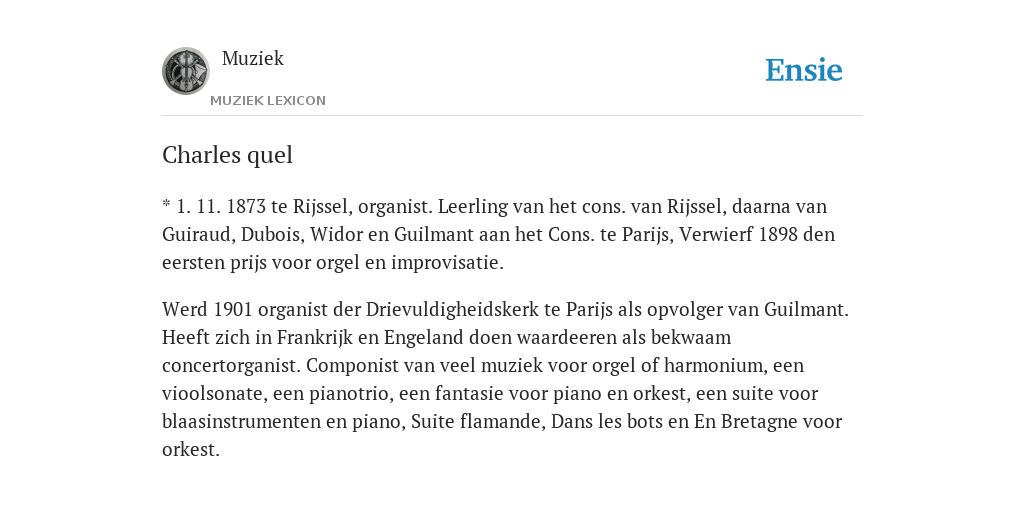 Muziek

MUZIEK LEXICON

Ensie

Charles quel

* 1. 11. 1873 te Rijssel, organist. Leerling van het cons. van Rijssel, daarna van Guiraud, Dubois, Widor en Guilmant aan het Cons. te Parijs, Verwierf 1898 den eersten prijs voor orgel en improvisatie.

Werd 1901 organist der Drievuldigheidskerk te Parijs als opvolger van Guilmant. Heeft zich in Frankrijk en Engeland doen waardeeren als bekwaam concertorganist. Componist van veel muziek voor orgel of harmonium, een vioolsonate, een pianotrio, een fantasie voor piano en orkest, een suite voor blaasinstrumenten en piano, Suite flamande, Dans les bots en En Bretagne voor orkest.